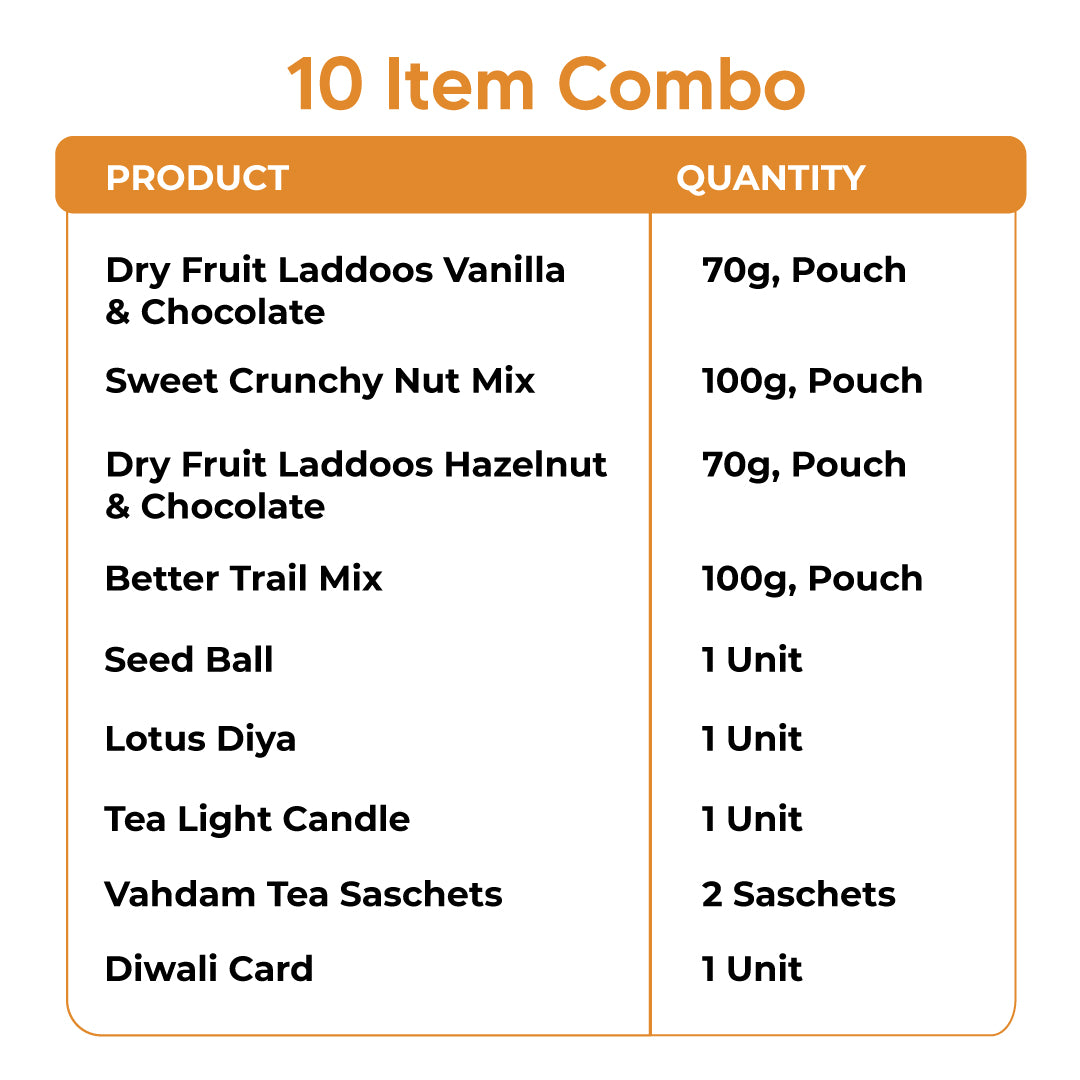 10 Item Combo

| PRODUCT | QUANTITY |
|---|---|
| Dry Fruit Laddoos Vanilla & Chocolate | 70g, Pouch |
| Sweet Crunchy Nut Mix | 100g, Pouch |
| Dry Fruit Laddoos Hazelnut & Chocolate | 70g, Pouch |
| Better Trail Mix | 100g, Pouch |
| Seed Ball | 1 Unit |
| Lotus Diya | 1 Unit |
| Tea Light Candle | 1 Unit |
| Vahdam Tea Saschets | 2 Saschets |
| Diwali Card | 1 Unit |